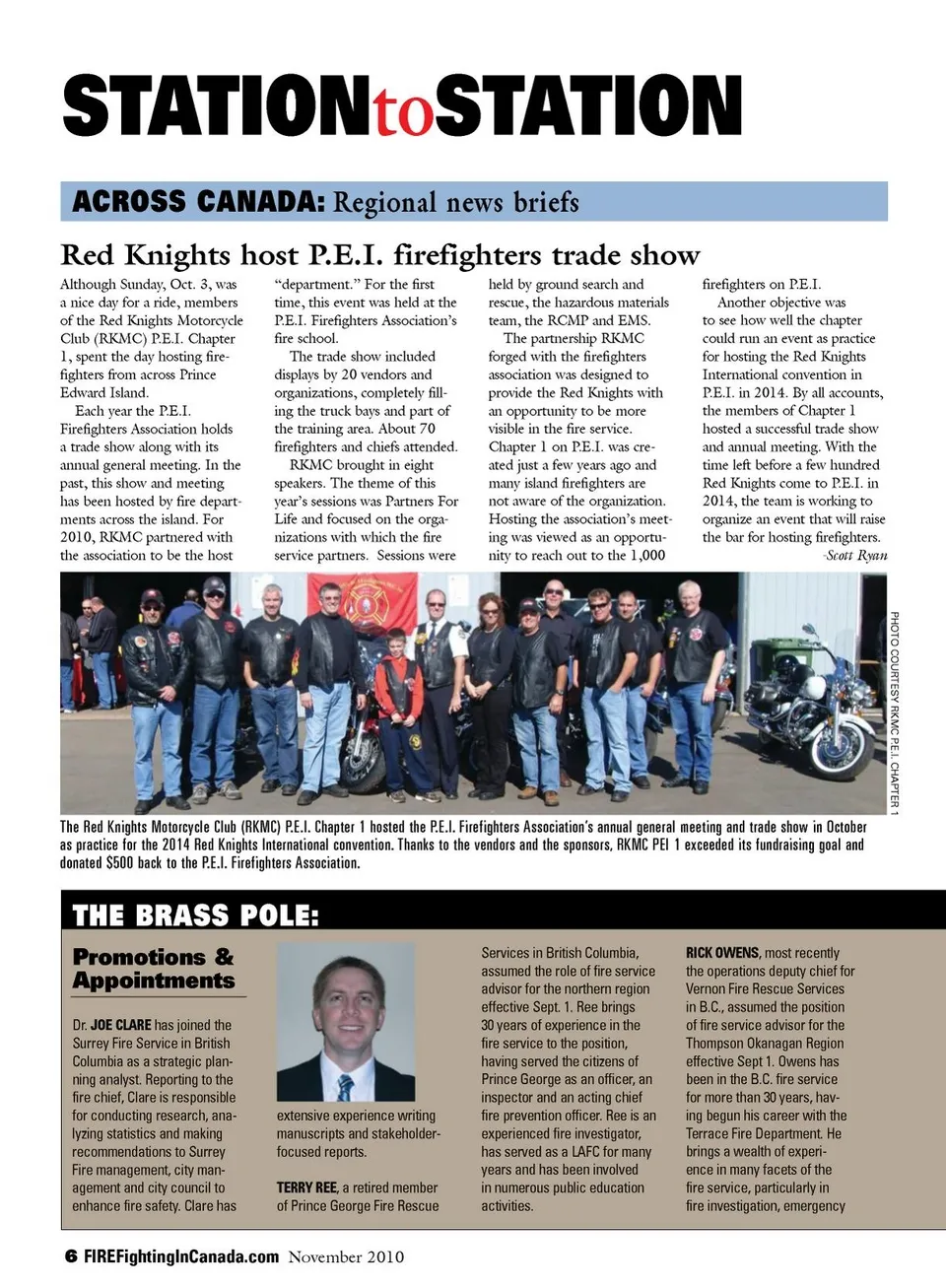 STATIONtoSTATION

ACROSS CANADA: Regional news briefs

Red Knights host P.E.I. firefighters trade show

Although Sunday, Oct. 3, was a nice day for a ride, members of the Red Knights Motorcycle Club (RKMC) P.E.I. Chapter 1, spent the day hosting firefighters from across Prince Edward Island.

Each year the P.E.I. Firefighters Association holds a trade show along with its annual general meeting. In the past, this show and meeting has been hosted by fire departments across the island. For 2010, RKMC partnered with the association to be the host "department." For the first time, this event was held at the P.E.I. Firefighters Association's fire school.

The trade show included displays by 20 vendors and organizations, completely filling the truck bays and part of the training area. About 70 firefighters and chiefs attended.

RKMC brought in eight speakers. The theme of this year's sessions was Partners For Life and focused on the organizations with which the fire service partners. Sessions were held by ground search and rescue, the hazardous materials team, the RCMP and EMS.

The partnership RKMC forged with the firefighters association was designed to provide the Red Knights with an opportunity to be more visible in the fire service. Chapter 1 on P.E.I. was created just a few years ago and many island firefighters are not aware of the organization. Hosting the association's meeting was viewed as an opportunity to reach out to the 1,000 firefighters on P.E.I.

Another objective was to see how well the chapter could run an event as practice for hosting the Red Knights International convention in P.E.I. in 2014. By all accounts, the members of Chapter 1 hosted a successful trade show and annual meeting. With the time left before a few hundred Red Knights come to P.E.I. in 2014, the team is working to organize an event that will raise the bar for hosting firefighters.
-Scott Ryan

PHOTO COURTESY RKMC P.E.I. CHAPTER 1

The Red Knights Motorcycle Club (RKMC) P.E.I. Chapter 1 hosted the P.E.I. Firefighters Association's annual general meeting and trade show in October as practice for the 2014 Red Knights International convention. Thanks to the vendors and the sponsors, RKMC PEI 1 exceeded its fundraising goal and donated $500 back to the P.E.I. Firefighters Association.

THE BRASS POLE:

Promotions & Appointments

Dr. JOE CLARE has joined the Surrey Fire Service in British Columbia as a strategic planning analyst. Reporting to the fire chief, Clare is responsible for conducting research, analyzing statistics and making recommendations to Surrey Fire management, city management and city council to enhance fire safety. Clare has extensive experience writing manuscripts and stakeholder-focused reports.

TERRY REE, a retired member of Prince George Fire Rescue Services in British Columbia, assumed the role of fire service advisor for the northern region effective Sept. 1. Ree brings 30 years of experience in the fire service to the position, having served the citizens of Prince George as an officer, an inspector and an acting chief fire prevention officer. Ree is an experienced fire investigator, has served as a LAFC for many years and has been involved in numerous public education activities.

RICK OWENS, most recently the operations deputy chief for Vernon Fire Rescue Services in B.C., assumed the position of fire service advisor for the Thompson Okanagan Region effective Sept 1. Owens has been in the B.C. fire service for more than 30 years, having begun his career with the Terrace Fire Department. He brings a wealth of experience in many facets of the fire service, particularly in fire investigation, emergency

6 FIREFightingInCanada.com November 2010